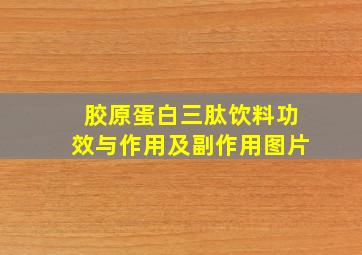 胶原蛋白三肽饮料功效与作用及副作用图片